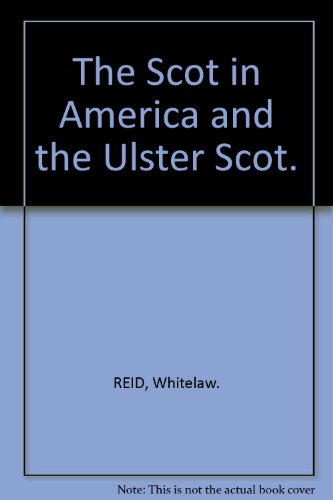 The Scot in America and the Ulster Scot.

REID, Whitelaw.

Note: This is not the actual book cover